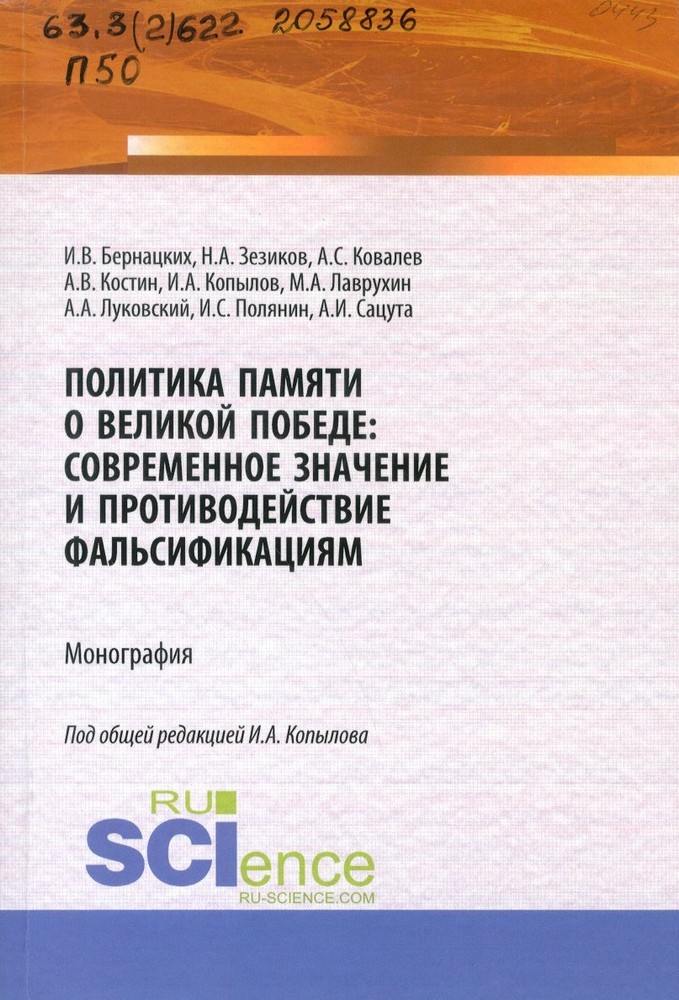 63.3(2)622 2058836
П50
0443

И.В. Бернацких, Н.А. Зезиков, А.С. Ковалев
А.В. Костин, И.А. Копылов, М.А. Лаврухин
А.А. Луковский, И.С. Полянин, А.И. Сацута

ПОЛИТИКА ПАМЯТИ О ВЕЛИКОЙ ПОБЕДЕ: СОВРЕМЕННОЕ ЗНАЧЕНИЕ И ПРОТИВОДЕЙСТВИЕ ФАЛЬСИФИКАЦИЯМ

Монография

Под общей редакцией И.А. Копылова

RU SCIence
RU-SCIENCE.COM